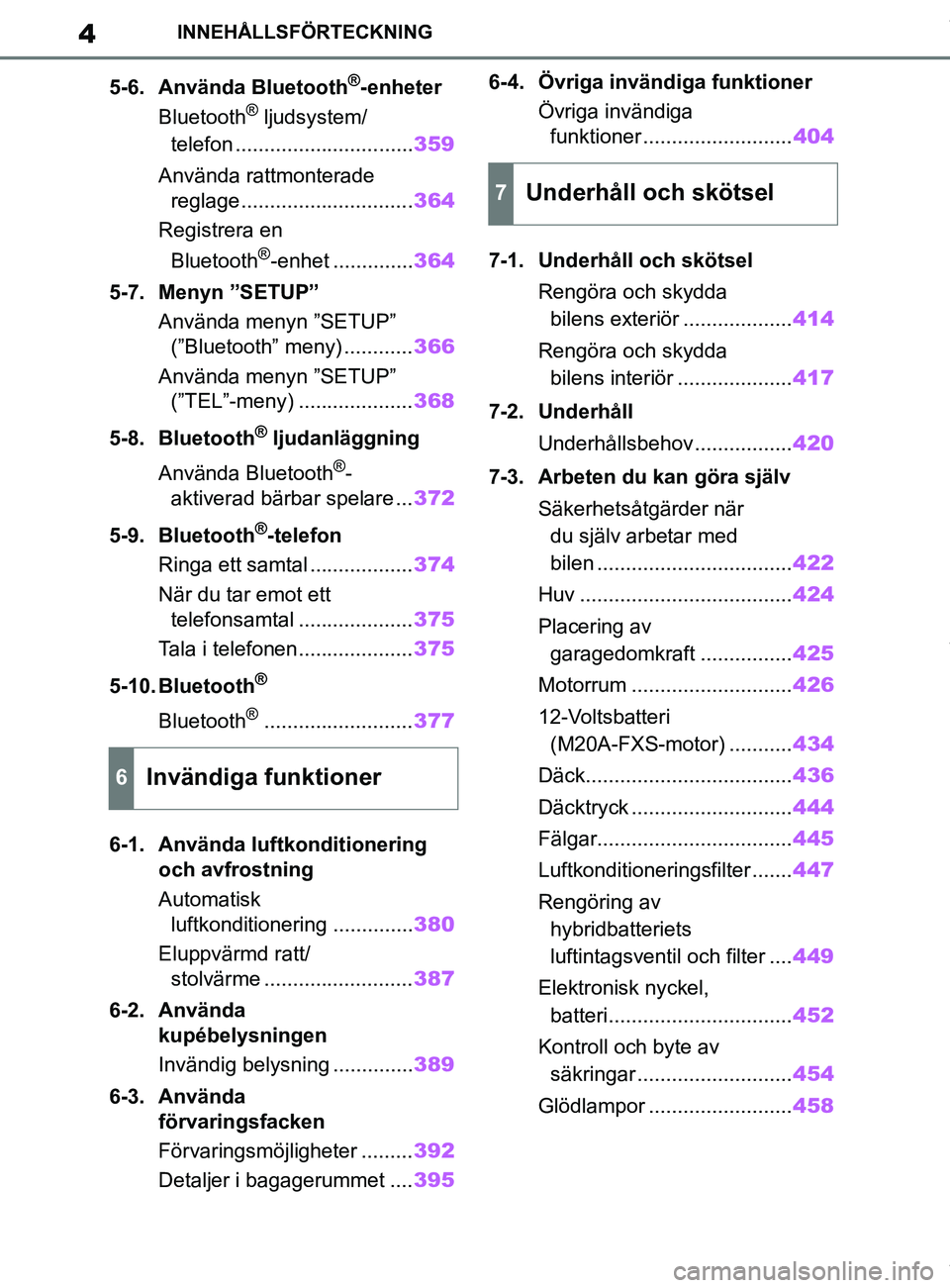 4 INNEHÅLLSFÖRTECKNING

5-6. Använda Bluetooth®-enheter
Bluetooth® ljudsystem/ telefon ...............................359
Använda rattmonterade reglage..............................364
Registrera en Bluetooth®-enhet ..............364

5-7. Menyn ”SETUP”
Använda menyn ”SETUP” (”Bluetooth” meny)............366
Använda menyn ”SETUP” (”TEL”-meny) ....................368

5-8. Bluetooth® ljudanläggning
Använda Bluetooth®-aktiverad bärbar spelare...372

5-9. Bluetooth®-telefon
Ringa ett samtal..................374
När du tar emot ett telefonsamtal ....................375
Tala i telefonen....................375

5-10. Bluetooth®
Bluetooth® ..........................377

6 Invändiga funktioner

6-1. Använda luftkonditionering och avfrostning
Automatisk luftkonditionering ..............380
Eluppvärmd ratt/ stolvärme ..........................387

6-2. Använda kupébelysningen
Invändig belysning ..............389

6-3. Använda förvaringsfacken
Förvaringsmöjligheter .........392
Detaljer i bagagerummet ....395

6-4. Övriga invändiga funktioner
Övriga invändiga funktioner..........................404

7 Underhåll och skötsel

7-1. Underhåll och skötsel
Rengöra och skydda bilens exteriör ...................414
Rengöra och skydda bilens interiör ....................417

7-2. Underhåll
Underhållsbehov.................420

7-3. Arbeten du kan göra själv
Säkerhetsåtgärder när du själv arbetar med bilen ..................................422
Huv .....................................424
Placering av garagedomkraft ................425
Motorrum ............................426
12-Voltsbatteri (M20A-FXS-motor) ...........434
Däck....................................436
Däcktryck ............................444
Fälgar..................................445
Luftkonditioneringsfilter.......447
Rengöring av hybridbatteriets luftintagsventil och filter ....449
Elektronisk nyckel, batteri................................452
Kontroll och byte av säkringar...........................454
Glödlampor .........................458

carmanualsonline.info